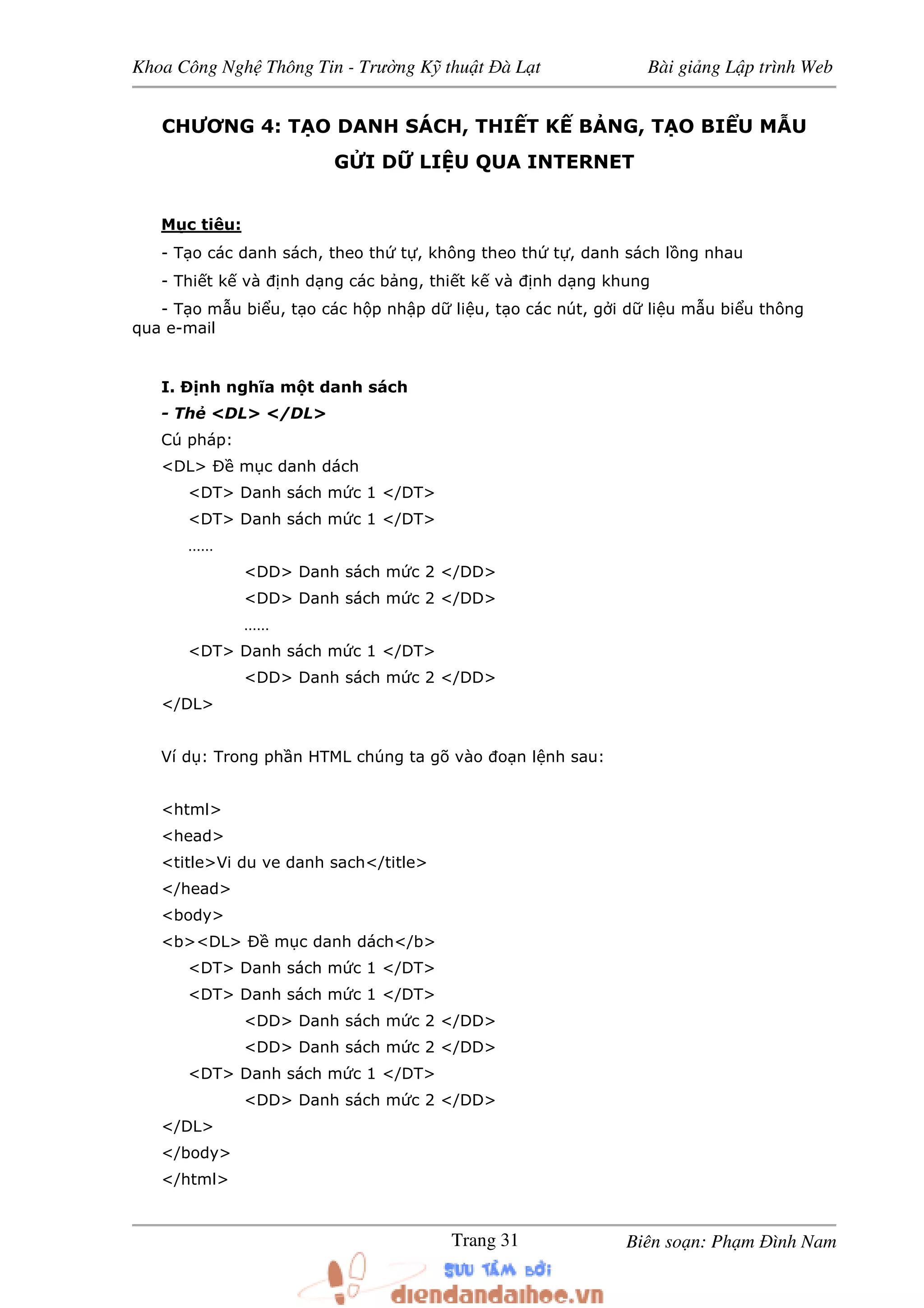 Khoa Công Nghệ Thông Tin - Trường Kỹ thuật Đà Lạt Bài giảng Lập trình Web

CHƯƠNG 4: TẠO DANH SÁCH, THIẾT KẾ BẢNG, TẠO BIỂU MẪU GỬI DỮ LIỆU QUA INTERNET

Mục tiêu:

- Tạo các danh sách, theo thứ tự, không theo thứ tự, danh sách lồng nhau

- Thiết kế và định dạng các bảng, thiết kế và định dạng khung

- Tạo mẫu biểu, tạo các hộp nhập dữ liệu, tạo các nút, gởi dữ liệu mẫu biểu thông qua e-mail

I. Định nghĩa một danh sách

- Thẻ <DL> </DL>

Cú pháp:

<DL> Đề mục danh dách
<DT> Danh sách mức 1 </DT>
<DT> Danh sách mức 1 </DT>
……
<DD> Danh sách mức 2 </DD>
<DD> Danh sách mức 2 </DD>
……
<DT> Danh sách mức 1 </DT>
<DD> Danh sách mức 2 </DD>
</DL>

Ví dụ: Trong phần HTML chúng ta gõ vào đoạn lệnh sau:

<html>
<head>
<title>Vi du ve danh sach</title>
</head>
<body>
<b><DL> Đề mục danh dách</b>
<DT> Danh sách mức 1 </DT>
<DT> Danh sách mức 1 </DT>
<DD> Danh sách mức 2 </DD>
<DD> Danh sách mức 2 </DD>
<DT> Danh sách mức 1 </DT>
<DD> Danh sách mức 2 </DD>
</DL>
</body>
</html>

Trang 31 Biên soạn: Phạm Đình Nam

SƯU TẦM BỞI
diendandaihoc.vn